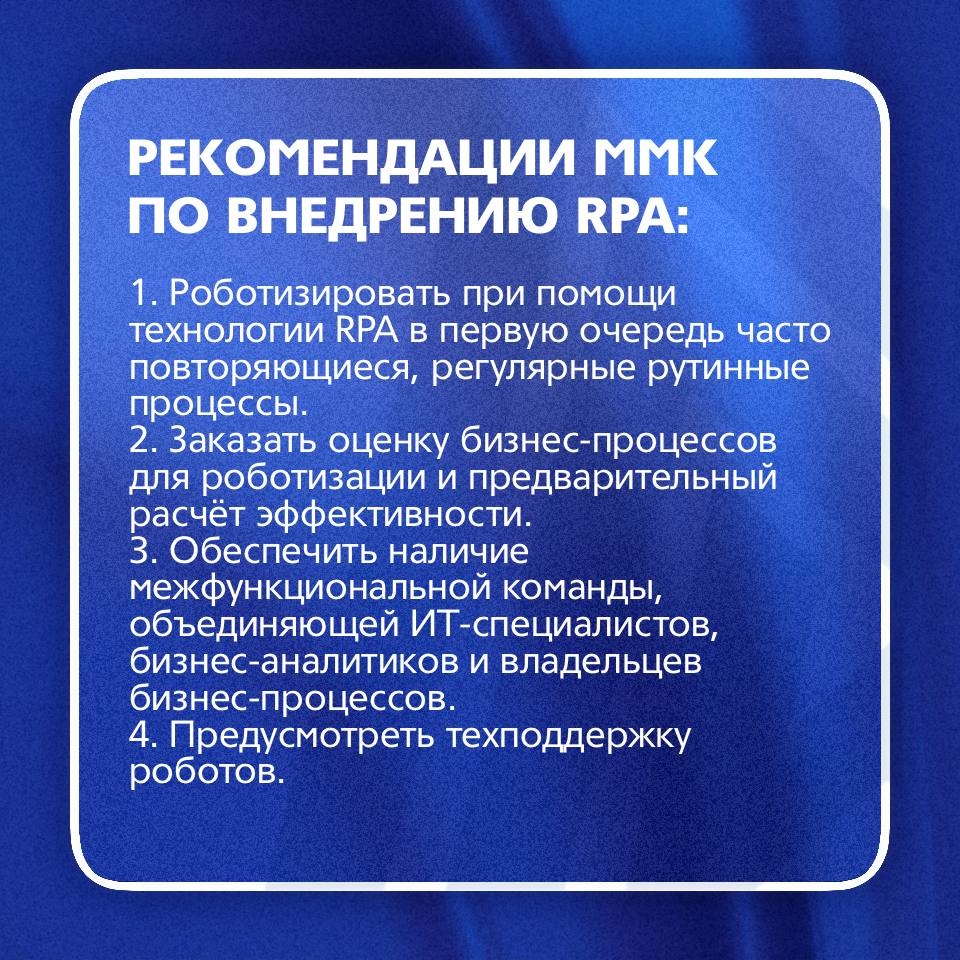 РЕКОМЕНДАЦИИ ММК ПО ВНЕДРЕНИЮ RPA:

1. Роботизировать при помощи технологии RPA в первую очередь часто повторяющиеся, регулярные рутинные процессы.
2. Заказать оценку бизнес-процессов для роботизации и предварительный расчёт эффективности.
3. Обеспечить наличие межфункциональной команды, объединяющей ИТ-специалистов, бизнес-аналитиков и владельцев бизнес-процессов.
4. Предусмотреть техподдержку роботов.